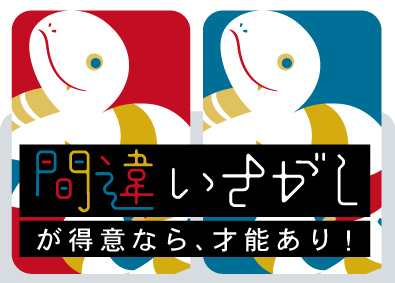 間違いさがし

が得意なら、才能あり！